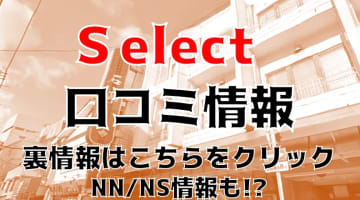 Select
口コミ情報
裏情報はこちらをクリック
NN/NS情報も!?